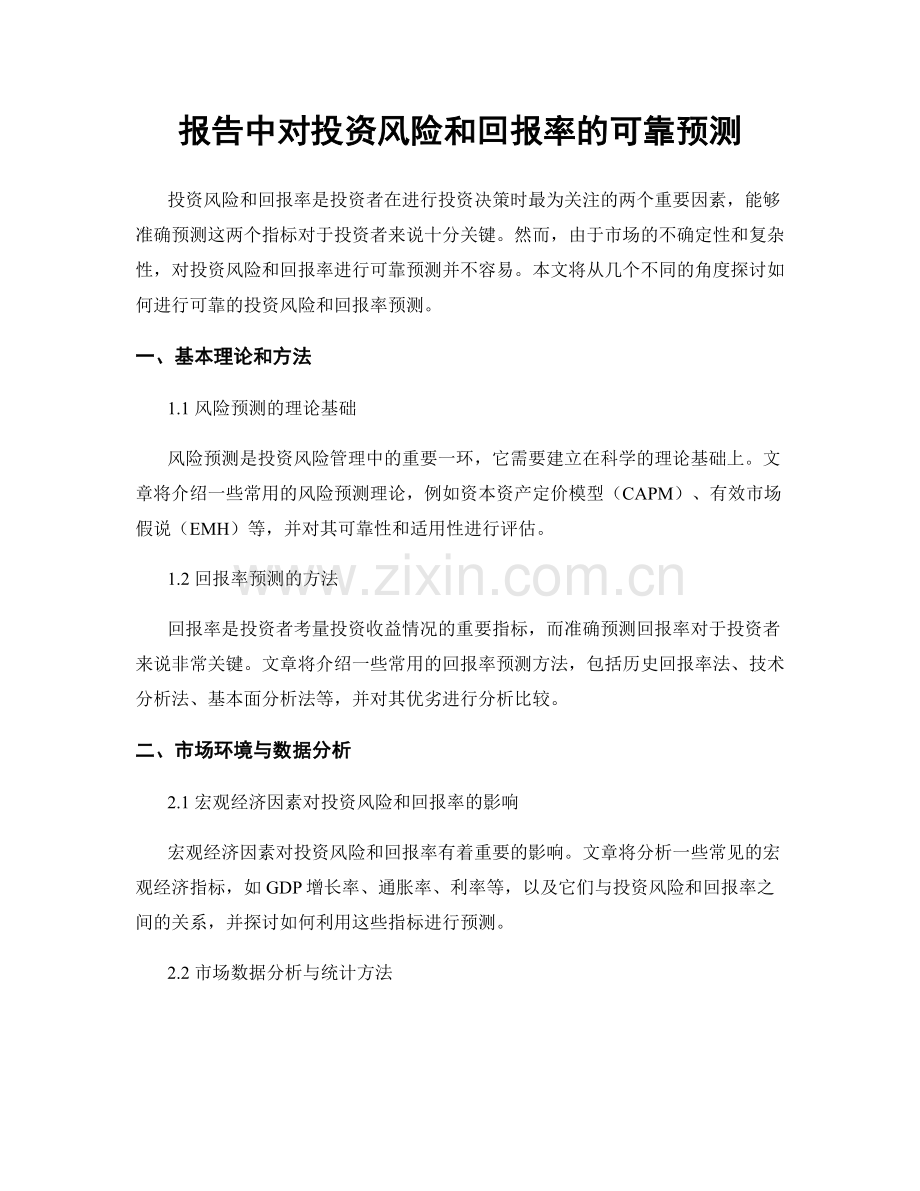 报告中对投资风险和回报率的可靠预测

投资风险和回报率是投资者在进行投资决策时最为关注的两个重要因素，能够准确预测这两个指标对于投资者来说十分关键。然而，由于市场的不确定性和复杂性，对投资风险和回报率进行可靠预测并不容易。本文将从几个不同的角度探讨如何进行可靠的投资风险和回报率预测。

一、基本理论和方法

1.1风险预测的理论基础

风险预测是投资风险管理中的重要一环，它需要建立在科学的理论基础上。文章将介绍一些常用的风险预测理论，例如资本资产定价模型（CAPM）、有效市场假说（EMH）等，并对其可靠性和适用性进行评估。

1.2回报率预测的方法

回报率是投资者考量投资收益情况的重要指标，而准确预测回报率对于投资者来说非常关键。文章将介绍一些常用的回报率预测方法，包括历史回报率法、技术分析法、基本面分析法等，并对其优劣进行分析比较。

二、市场环境与数据分析

2.1宏观经济因素对投资风险和回报率的影响

宏观经济因素对投资风险和回报率有着重要的影响。文章将分析一些常见的宏观经济指标，如GDP增长率、通胀率、利率等，以及它们与投资风险和回报率之间的关系，并探讨如何利用这些指标进行预测。

2.2市场数据分析与统计方法

www.zixin.com.cn